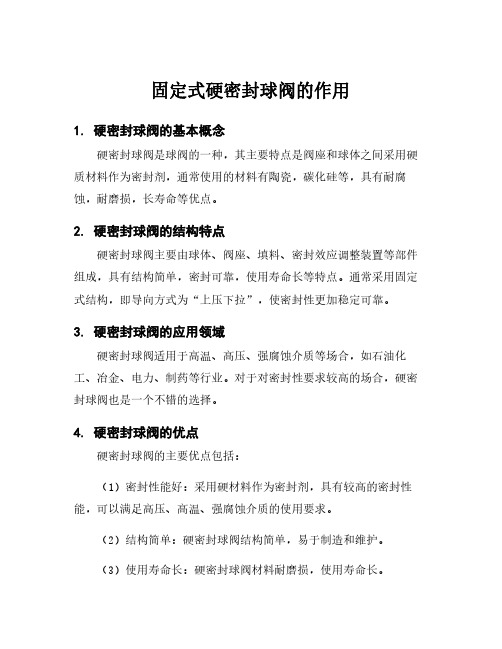 固定式硬密封球阀的作用

1. 硬密封球阀的基本概念

硬密封球阀是球阀的一种，其主要特点是阀座和球体之间采用硬质材料作为密封剂，通常使用的材料有陶瓷，碳化硅等，具有耐腐蚀，耐磨损，长寿命等优点。

2. 硬密封球阀的结构特点

硬密封球阀主要由球体、阀座、填料、密封效应调整装置等部件组成，具有结构简单，密封可靠，使用寿命长等特点。通常采用固定式结构，即导向方式为“上压下拉”，使密封性更加稳定可靠。

3. 硬密封球阀的应用领域

硬密封球阀适用于高温、高压、强腐蚀介质等场合，如石油化工、冶金、电力、制药等行业。对于对密封性要求较高的场合，硬密封球阀也是一个不错的选择。

4. 硬密封球阀的优点

硬密封球阀的主要优点包括：

（1）密封性能好：采用硬材料作为密封剂，具有较高的密封性能，可以满足高压、高温、强腐蚀介质的使用要求。

（2）结构简单：硬密封球阀结构简单，易于制造和维护。

（3）使用寿命长：硬密封球阀材料耐磨损，使用寿命长。